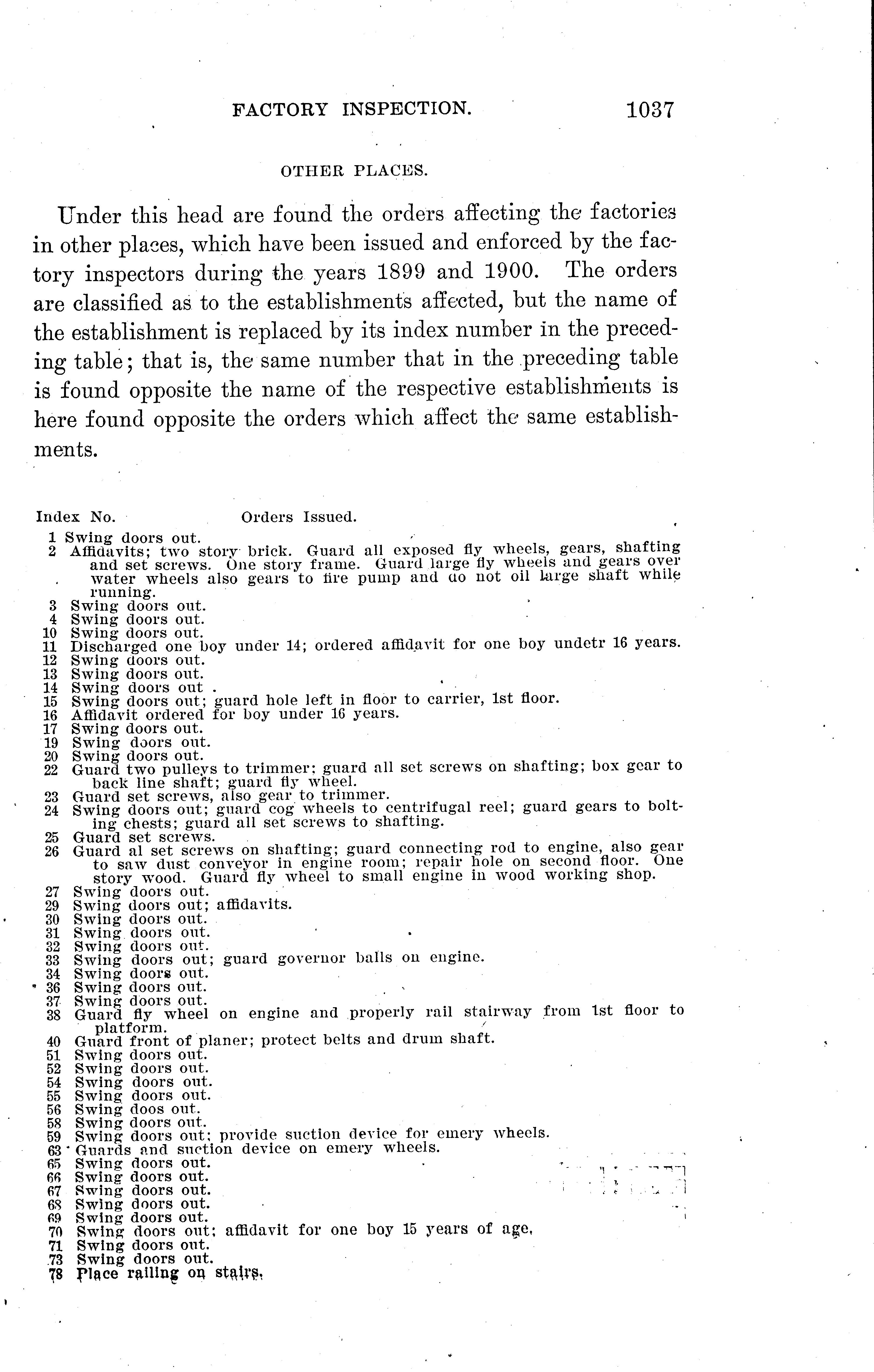 FACTORY INSPECTION. 1037

OTHER PLACES.

Under this head are found the orders affecting the factories in other places, which have been issued and enforced by the factory inspectors during the years 1899 and 1900. The orders are classified as to the establishments affected, but the name of the establishment is replaced by its index number in the preceding table; that is, the same number that in the preceding table is found opposite the name of the respective establishments is here found opposite the orders which affect the same establishments.

Index No. Orders Issued.
1 Swing doors out.
2 Affidavits; two story brick. Guard all exposed fly wheels, gears, shafting and set screws. One story frame. Guard large fly wheels and gears over water wheels also gears to fire pump and do not oil large shaft while running.
3 Swing doors out.
4 Swing doors out.
10 Swing doors out.
11 Discharged one boy under 14; ordered affidavit for one boy undetr 16 years.
12 Swing doors out.
13 Swing doors out.
14 Swing doors out .
15 Swing doors out; guard hole left in floor to carrier, 1st floor.
16 Affidavit ordered for boy under 16 years.
17 Swing doors out.
19 Swing doors out.
20 Swing doors out.
22 Guard two pulleys to trimmer; guard all set screws on shafting; box gear to back line shaft; guard fly wheel.
23 Guard set screws, also gear to trimmer.
24 Swing doors out; guard cog wheels to centrifugal reel; guard gears to bolting chests; guard all set screws to shafting.
25 Guard set screws.
26 Guard al set screws on shafting; guard connecting rod to engine, also gear to saw dust conveyor in engine room; repair hole on second floor. One story wood. Guard fly wheel to small engine in wood working shop.
27 Swing doors out.
29 Swing doors out; affidavits.
30 Swing doors out.
31 Swing doors out.
32 Swing doors out.
33 Swing doors out; guard governor balls on engine.
34 Swing doors out.
36 Swing doors out.
37 Swing doors out.
38 Guard fly wheel on engine and properly rail stairway from 1st floor to platform.
40 Guard front of planer; protect belts and drum shaft.
51 Swing doors out.
52 Swing doors out.
54 Swing doors out.
55 Swing doors out.
56 Swing doos out.
58 Swing doors out.
59 Swing doors out; provide suction device for emery wheels.
63 Guards and suction device on emery wheels.
65 Swing doors out.
66 Swing doors out.
67 Swing doors out.
68 Swing doors out.
69 Swing doors out.
70 Swing doors out; affidavit for one boy 15 years of age.
71 Swing doors out.
73 Swing doors out.
78 Place railing on stairs.